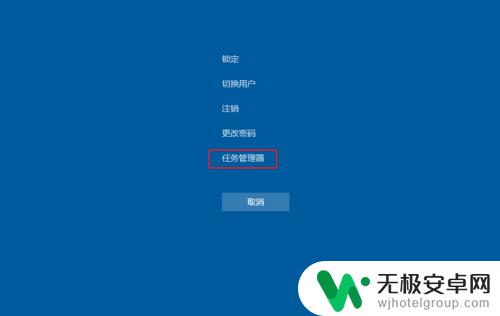 锁定

切换用户

注销

更改密码

任务管理器

取消

无极安卓网
wjhotelgroup.com